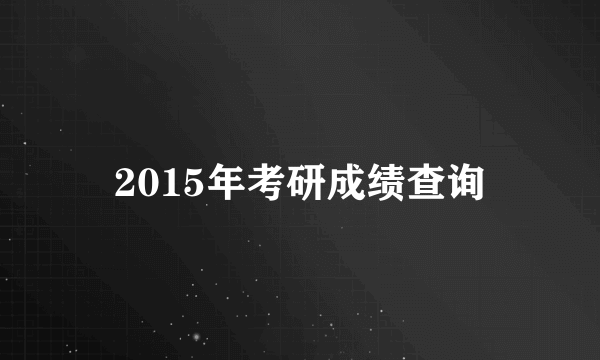 2015年考研成绩查询